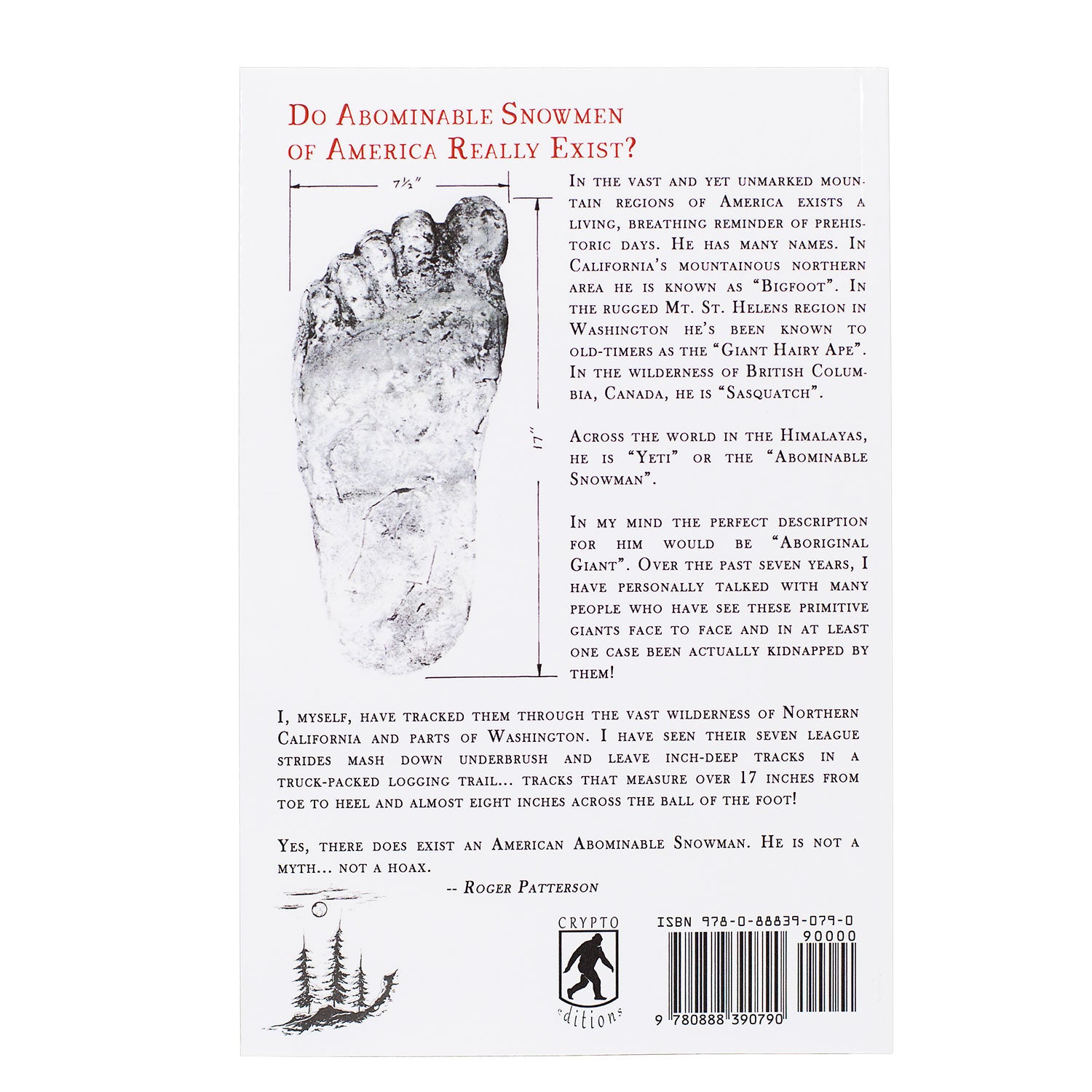 Do Abominable Snowmen of America Really Exist?

7½"

17"

In the vast and yet unmarked mountain regions of America exists a living, breathing reminder of prehistoric days. He has many names. In California's mountainous northern area he is known as "Bigfoot". In the rugged Mt. St. Helens region in Washington he's been known to old-timers as the "Giant Hairy Ape". In the wilderness of British Columbia, Canada, he is "Sasquatch".

Across the world in the Himalayas, he is "Yeti" or the "Abominable Snowman".

In my mind the perfect description for him would be "Aboriginal Giant". Over the past seven years, I have personally talked with many people who have see these primitive giants face to face and in at least one case been actually kidnapped by them!

I, myself, have tracked them through the vast wilderness of Northern California and parts of Washington. I have seen their seven league strides mash down underbrush and leave inch-deep tracks in a truck-packed logging trail... tracks that measure over 17 inches from toe to heel and almost eight inches across the ball of the foot!

Yes, there does exist an American Abominable Snowman. He is not a myth... not a hoax.

-- Roger Patterson

CRYPTO
editions

ISBN 978-0-88839-079-0
90000
9 780888 390790